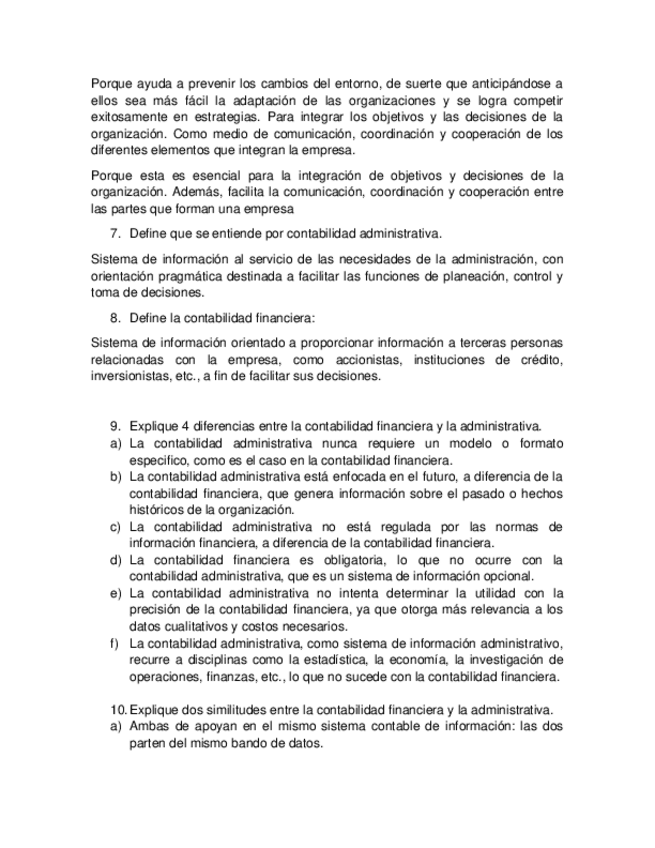 Porque ayuda a prevenir los cambios del entorno, de suerte que anticipándose a ellos sea más fácil la adaptación de las organizaciones y se logra competir exitosamente en estrategias. Para integrar los objetivos y las decisiones de la organización. Como medio de comunicación, coordinación y cooperación de los diferentes elementos que integran la empresa.

Porque esta es esencial para la integración de objetivos y decisiones de la organización. Además, facilita la comunicación, coordinación y cooperación entre las partes que forman una empresa

7. Define que se entiende por contabilidad administrativa.

Sistema de información al servicio de las necesidades de la administración, con orientación pragmática destinada a facilitar las funciones de planeación, control y toma de decisiones.

8. Define la contabilidad financiera:

Sistema de información orientado a proporcionar información a terceras personas relacionadas con la empresa, como accionistas, instituciones de crédito, inversionistas, etc., a fin de facilitar sus decisiones.

9. Explique 4 diferencias entre la contabilidad financiera y la administrativa.
a) La contabilidad administrativa nunca requiere un modelo o formato especifico, como es el caso en la contabilidad financiera.
b) La contabilidad administrativa está enfocada en el futuro, a diferencia de la contabilidad financiera, que genera información sobre el pasado o hechos históricos de la organización.
c) La contabilidad administrativa no está regulada por las normas de información financiera, a diferencia de la contabilidad financiera.
d) La contabilidad financiera es obligatoria, lo que no ocurre con la contabilidad administrativa, que es un sistema de información opcional.
e) La contabilidad administrativa no intenta determinar la utilidad con la precisión de la contabilidad financiera, ya que otorga más relevancia a los datos cualitativos y costos necesarios.
f) La contabilidad administrativa, como sistema de información administrativo, recurre a disciplinas como la estadística, la economía, la investigación de operaciones, finanzas, etc., lo que no sucede con la contabilidad financiera.

10. Explique dos similitudes entre la contabilidad financiera y la administrativa.
a) Ambas de apoyan en el mismo sistema contable de información: las dos parten del mismo bando de datos.